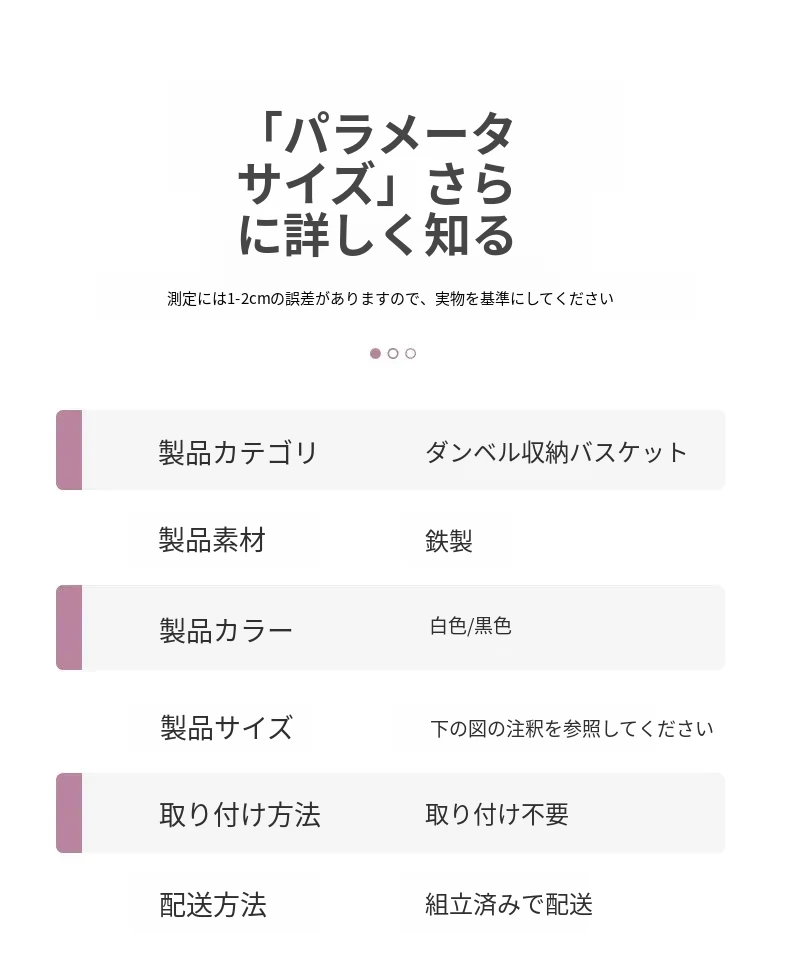 「パラメータサイズ」さらに詳しく知る

測定には1-2cmの誤差がありますので、実物を基準にしてください

製品カテゴリ ダンベル収納バスケット

製品素材 鉄製

製品カラー 白色/黒色

製品サイズ 下の図の注釈を参照してください

取り付け方法 取り付け不要

配送方法 組立済みで配送